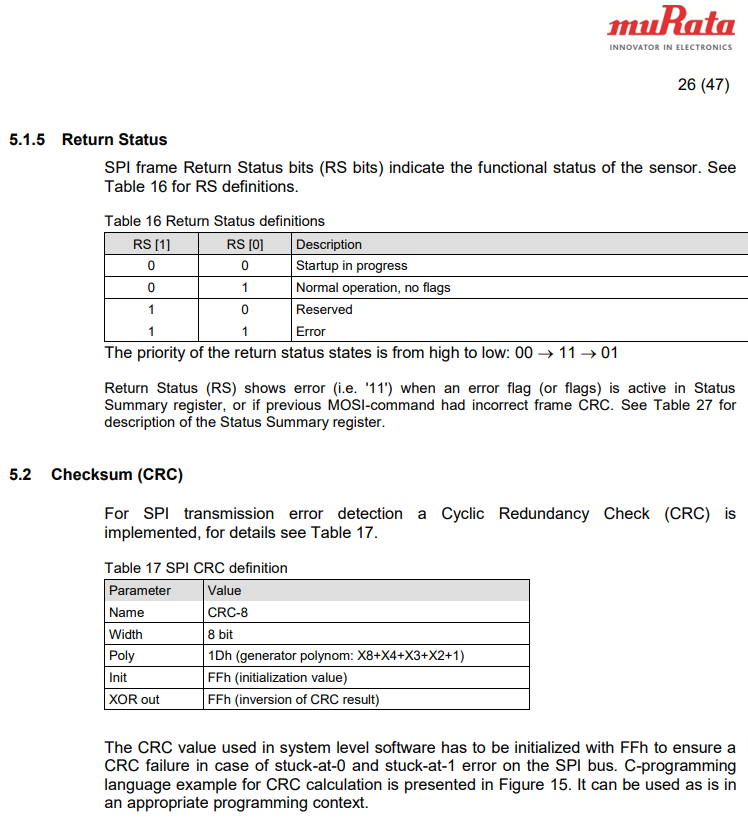 muRata
INNOVATOR IN ELECTRONICS

26 (47)

5.1.5 Return Status

SPI frame Return Status bits (RS bits) indicate the functional status of the sensor. See Table 16 for RS definitions.

Table 16 Return Status definitions

| RS [1] | RS [0] | Description |
|---|---|---|
| 0 | 0 | Startup in progress |
| 0 | 1 | Normal operation, no flags |
| 1 | 0 | Reserved |
| 1 | 1 | Error |

The priority of the return status states is from high to low: 00 $\rightarrow$ 11 $\rightarrow$ 01

Return Status (RS) shows error (i.e. '11') when an error flag (or flags) is active in Status Summary register, or if previous MOSI-command had incorrect frame CRC. See Table 27 for description of the Status Summary register.

5.2 Checksum (CRC)

For SPI transmission error detection a Cyclic Redundancy Check (CRC) is implemented, for details see Table 17.

Table 17 SPI CRC definition

| Parameter | Value |
|---|---|
| Name | CRC-8 |
| Width | 8 bit |
| Poly | 1Dh (generator polynom: X8+X4+X3+X2+1) |
| Init | FFh (initialization value) |
| XOR out | FFh (inversion of CRC result) |

The CRC value used in system level software has to be initialized with FFh to ensure a CRC failure in case of stuck-at-0 and stuck-at-1 error on the SPI bus. C-programming language example for CRC calculation is presented in Figure 15. It can be used as is in an appropriate programming context.